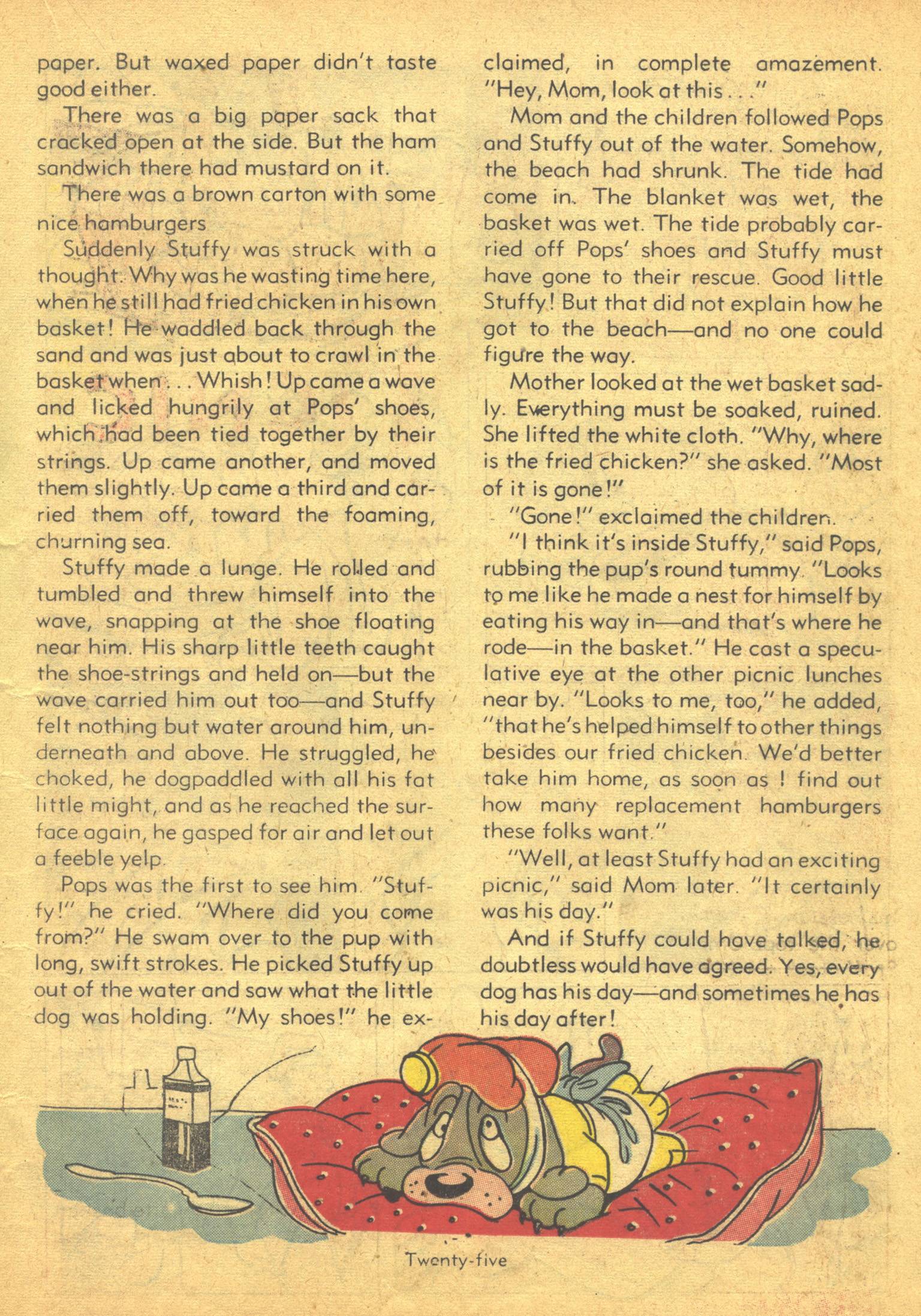 paper. But waxed paper didn't taste good either.

There was a big paper sack that cracked open at the side. But the ham sandwich there had mustard on it.

There was a brown carton with some nice hamburgers

Suddenly Stuffy was struck with a thought. Why was he wasting time here, when he still had fried chicken in his own basket! He waddled back through the sand and was just about to crawl in the basket when . . . Whish! Up came a wave and licked hungrily at Pops' shoes, which had been tied together by their strings. Up came another, and moved them slightly. Up came a third and carried them off, toward the foaming, churning sea.

Stuffy made a lunge. He rolled and tumbled and threw himself into the wave, snapping at the shoe floating near him. His sharp little teeth caught the shoe-strings and held on—but the wave carried him out too—and Stuffy felt nothing but water around him, underneath and above. He struggled, he choked, he dogpaddled with all his fat little might, and as he reached the surface again, he gasped for air and let out a feeble yelp.

Pops was the first to see him. "Stuffy!" he cried. "Where did you come from?" He swam over to the pup with long, swift strokes. He picked Stuffy up out of the water and saw what the little dog was holding. "My shoes!" he exclaimed, in complete amazement. "Hey, Mom, look at this . . ."

Mom and the children followed Pops and Stuffy out of the water. Somehow, the beach had shrunk. The tide had come in. The blanket was wet, the basket was wet. The tide probably carried off Pops' shoes and Stuffy must have gone to their rescue. Good little Stuffy! But that did not explain how he got to the beach—and no one could figure the way.

Mother looked at the wet basket sadly. Everything must be soaked, ruined. She lifted the white cloth. "Why, where is the fried chicken?" she asked. "Most of it is gone!"

"Gone!" exclaimed the children.

"I think it's inside Stuffy," said Pops, rubbing the pup's round tummy. "Looks to me like he made a nest for himself by eating his way in—and that's where he rode—in the basket." He cast a speculative eye at the other picnic lunches near by. "Looks to me, too," he added, "that he's helped himself to other things besides our fried chicken. We'd better take him home, as soon as ! find out how many replacement hamburgers these folks want."

"Well, at least Stuffy had an exciting picnic," said Mom later. "It certainly was his day."

And if Stuffy could have talked, he doubtless would have agreed. Yes, every dog has his day—and sometimes he has his day after!

Twenty-five